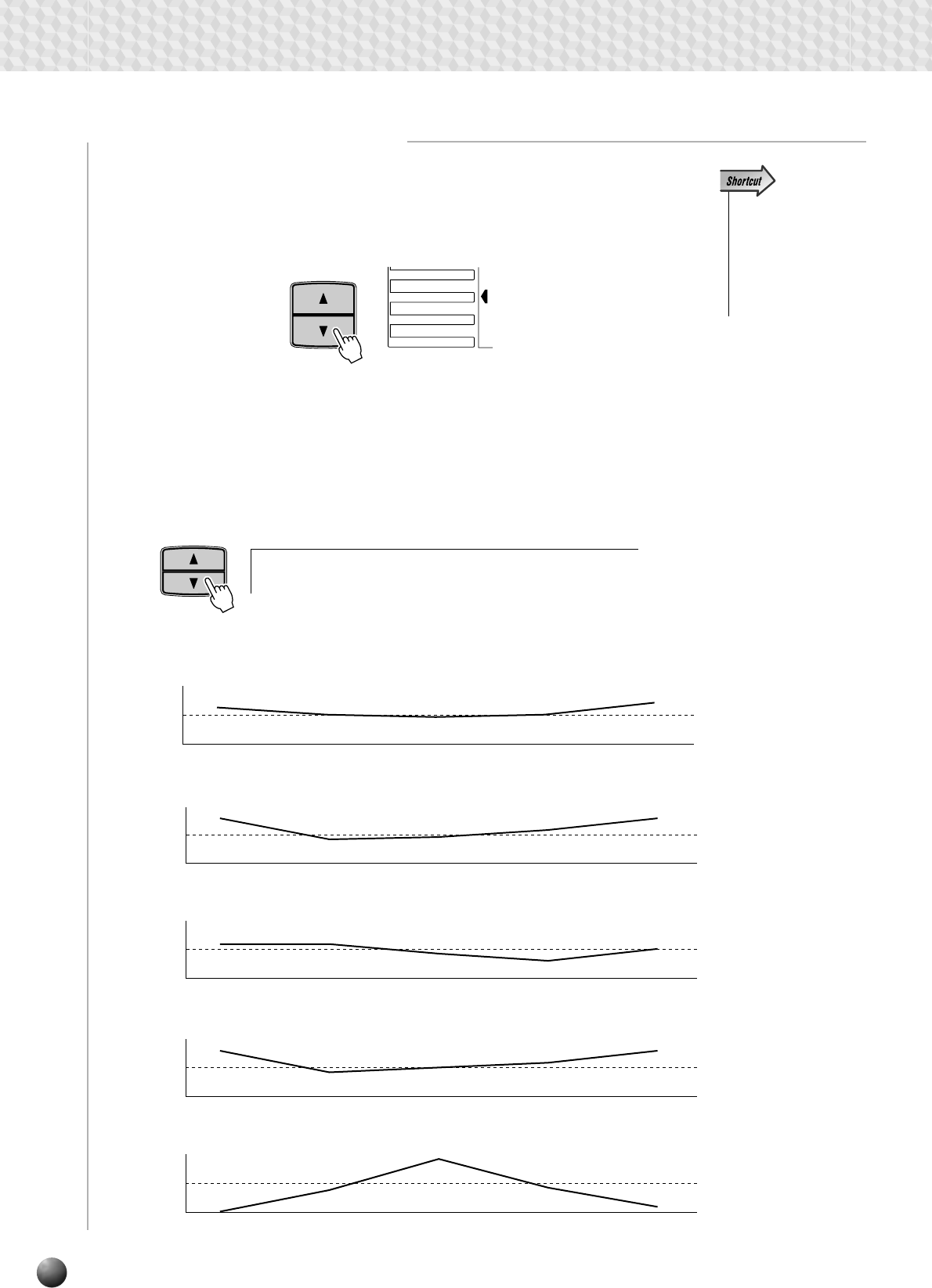 Shortcut